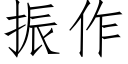 振作